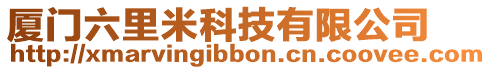 厦门六里米科技有限公司
http://xmarvingibbon.cn.coovee.com